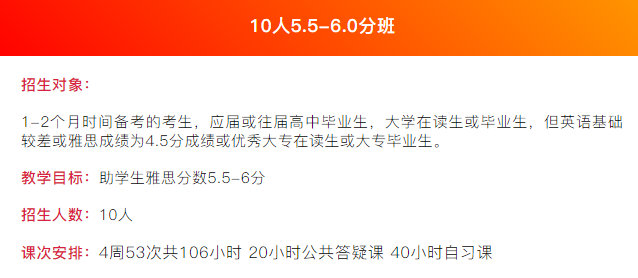 10人5.5-6.0分班

招生对象：

1-2个月时间备考的考生，应届或往届高中毕业生，大学在读生或毕业生，但英语基础较差或雅思成绩为4.5分成绩或优秀大专在读生或大专毕业生。

教学目标：助学生雅思分数5.5-6分

招生人数：10人

课次安排：4周53次共106小时 20小时公共答疑课 40小时自习课